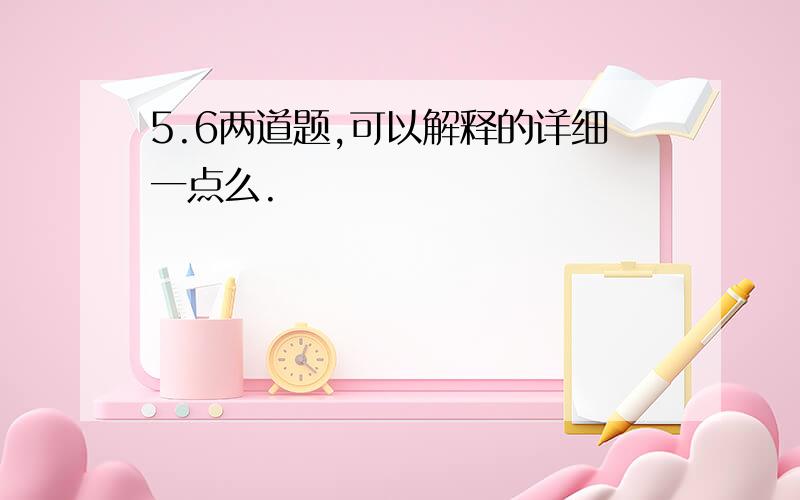 5.6两道题,可以解释的详细一点么.